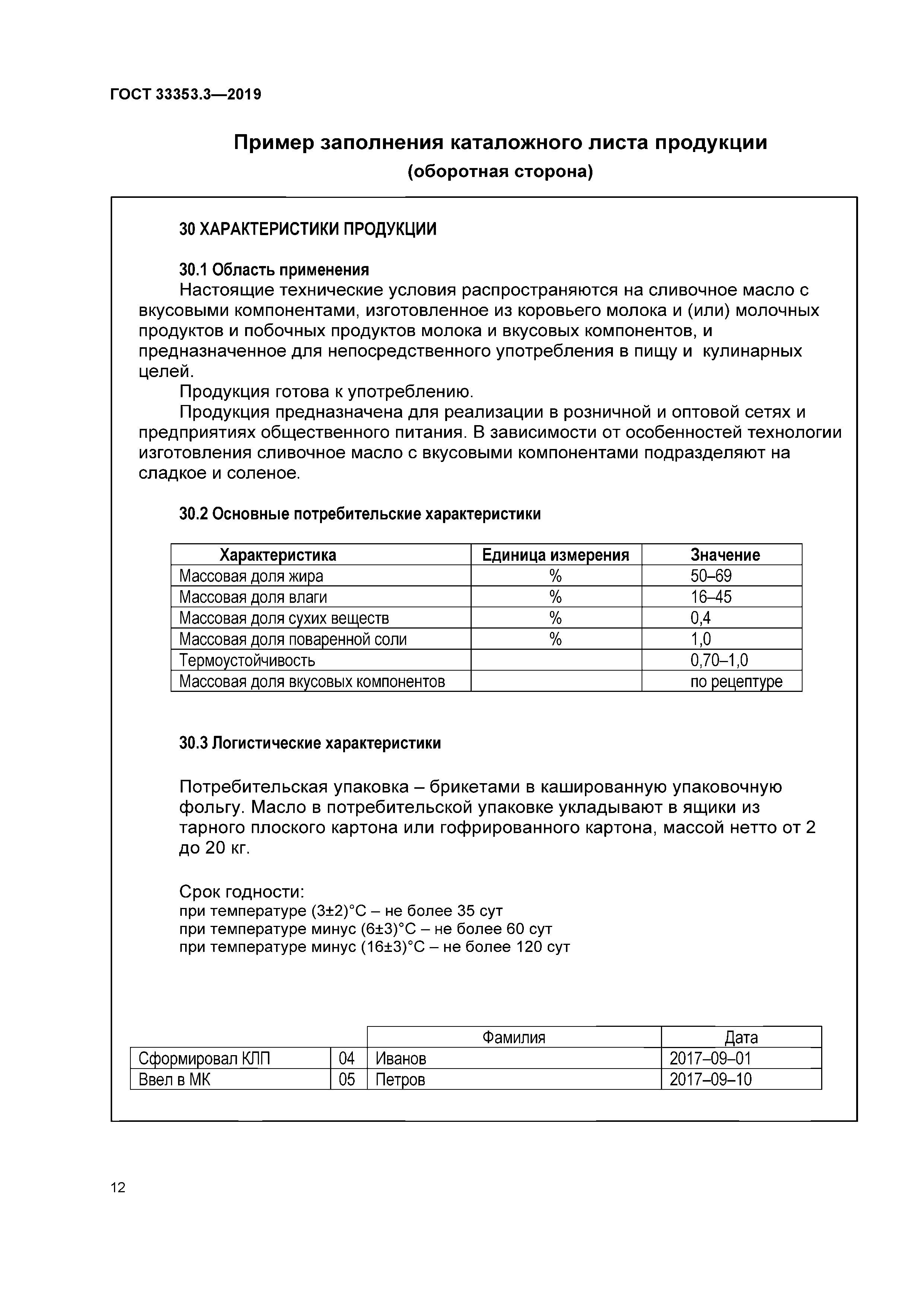 ГОСТ 33353.3—2019

Пример заполнения каталожного листа продукции
(оборотная сторона)

30 ХАРАКТЕРИСТИКИ ПРОДУКЦИИ

30.1 Область применения

Настоящие технические условия распространяются на сливочное масло с вкусовыми компонентами, изготовленное из коровьего молока и (или) молочных продуктов и побочных продуктов молока и вкусовых компонентов, и предназначенное для непосредственного употребления в пищу и кулинарных целей.

Продукция готова к употреблению.

Продукция предназначена для реализации в розничной и оптовой сетях и предприятиях общественного питания. В зависимости от особенностей технологии изготовления сливочное масло с вкусовыми компонентами подразделяют на сладкое и соленое.

30.2 Основные потребительские характеристики

| Характеристика | Единица измерения | Значение |
|---|---|---|
| Массовая доля жира | % | 50–69 |
| Массовая доля влаги | % | 16–45 |
| Массовая доля сухих веществ | % | 0,4 |
| Массовая доля поваренной соли | % | 1,0 |
| Термоустойчивость | | 0,70–1,0 |
| Массовая доля вкусовых компонентов | | по рецептуре |

30.3 Логистические характеристики

Потребительская упаковка – брикетами в кашированную упаковочную фольгу. Масло в потребительской упаковке укладывают в ящики из тарного плоского картона или гофрированного картона, массой нетто от 2 до 20 кг.

Срок годности:
при температуре (3±2)°С – не более 35 сут
при температуре минус (6±3)°С – не более 60 сут
при температуре минус (16±3)°С – не более 120 сут

| | | Фамилия | Дата |
|---|---|---|---|
| Сформировал КЛП | 04 | Иванов | 2017–09–01 |
| Ввел в МК | 05 | Петров | 2017–09–10 |

12